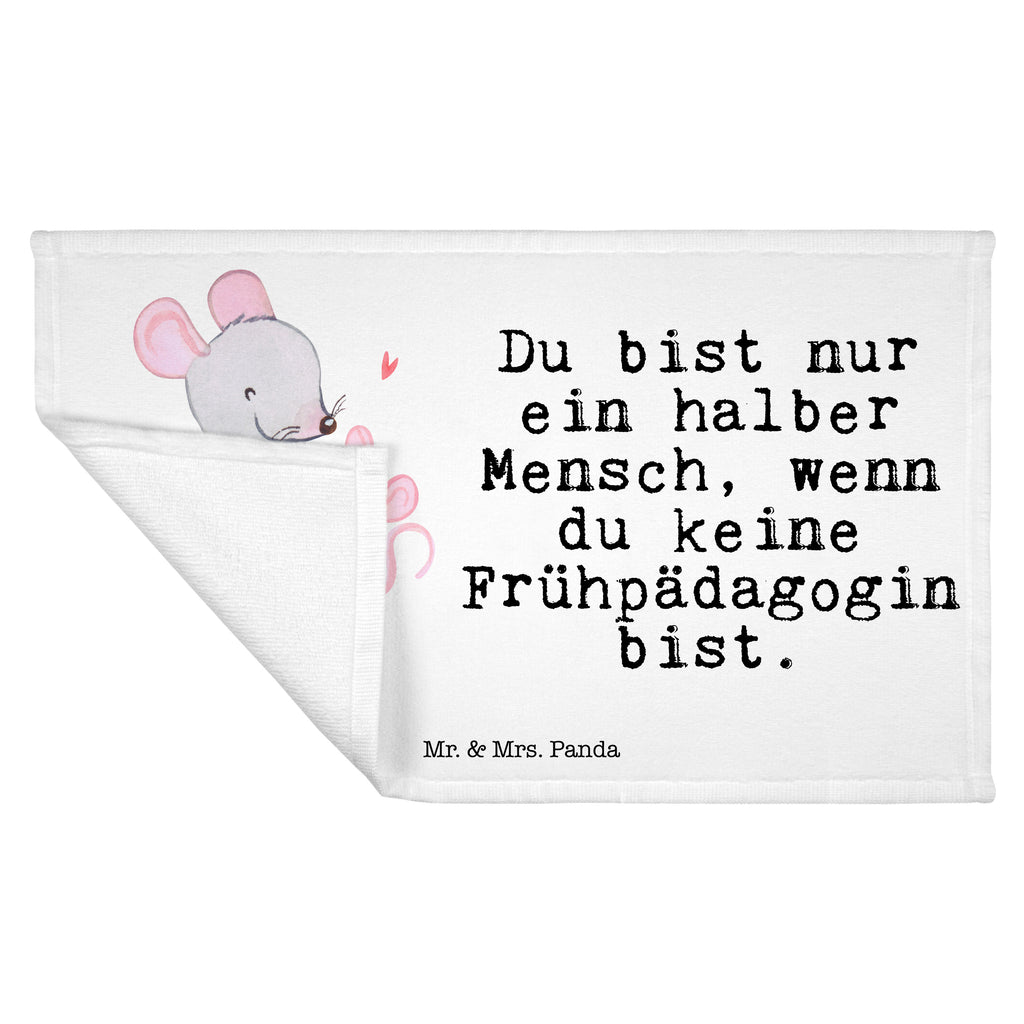 Du bist nur ein halber Mensch, wenn du keine Frühpädagogin bist.

Mr. & Mrs. Panda